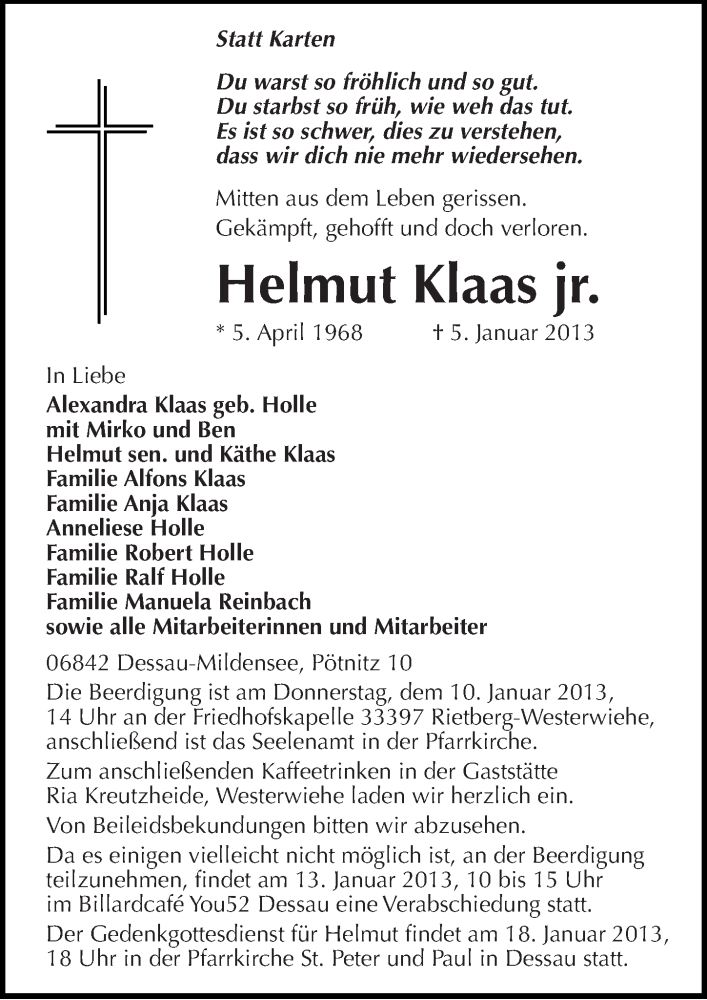 Statt Karten

Du warst so fröhlich und so gut.
Du starbst so früh, wie weh das tut.
Es ist so schwer, dies zu verstehen,
dass wir dich nie mehr wiedersehen.

Mitten aus dem Leben gerissen.
Gekämpft, gehofft und doch verloren.

Helmut Klaas jr.

* 5. April 1968 † 5. Januar 2013

In Liebe
Alexandra Klaas geb. Holle
mit Mirko und Ben
Helmut sen. und Käthe Klaas
Familie Alfons Klaas
Familie Anja Klaas
Anneliese Holle
Familie Robert Holle
Familie Ralf Holle
Familie Manuela Reinbach
sowie alle Mitarbeiterinnen und Mitarbeiter

06842 Dessau-Mildensee, Pötnitz 10

Die Beerdigung ist am Donnerstag, dem 10. Januar 2013, 14 Uhr an der Friedhofskapelle 33397 Rietberg-Westerwiehe, anschließend ist das Seelenamt in der Pfarrkirche.

Zum anschließenden Kaffeetrinken in der Gaststätte Ria Kreutzheide, Westerwiehe laden wir herzlich ein.

Von Beileidsbekundungen bitten wir abzusehen.

Da es einigen vielleicht nicht möglich ist, an der Beerdigung teilzunehmen, findet am 13. Januar 2013, 10 bis 15 Uhr im Billardcafé You52 Dessau eine Verabschiedung statt.

Der Gedenkgottesdienst für Helmut findet am 18. Januar 2013, 18 Uhr in der Pfarrkirche St. Peter und Paul in Dessau statt.